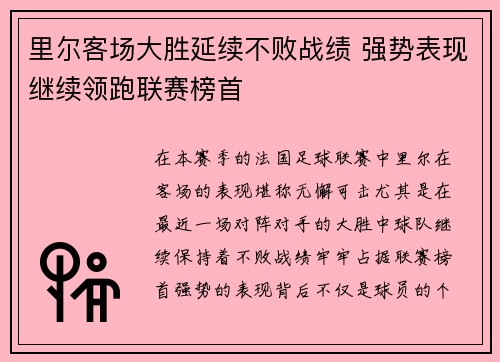 里尔客场大胜延续不败战绩 强势表现继续领跑联赛榜首

在本赛季的法国足球联赛中里尔在客场的表现堪称无懈可击尤其是在最近一场对阵对手的大胜中球队继续保持着不败战绩牢牢占据联赛榜首强势的表现背后不仅是球员的个